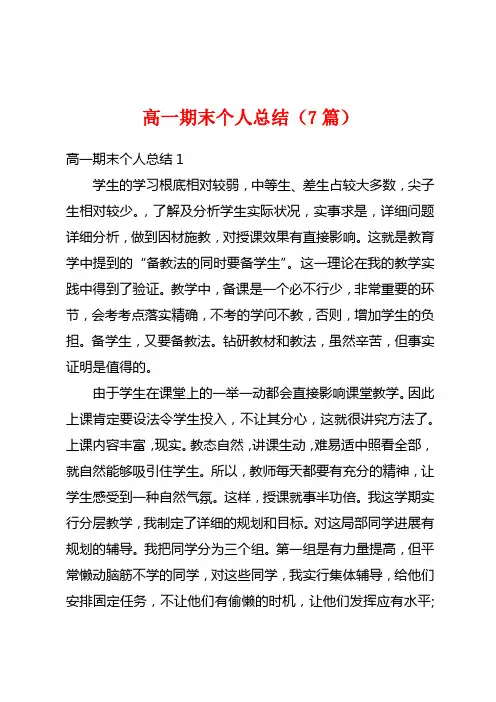 高一期末个人总结（7篇）

高一期末个人总结 1

学生的学习根底相对较弱，中等生、差生占较大多数，尖子生相对较少。，了解及分析学生实际状况，实事求是，详细问题详细分析，做到因材施教，对授课效果有直接影响。这就是教育学中提到的“备教法的同时要备学生”。这一理论在我的教学实践中得到了验证。教学中，备课是一个必不行少，非常重要的环节，会考考点落实精确，不考的学问不教，否则，增加学生的负担。备学生，又要备教法。钻研教材和教法，虽然辛苦，但事实证明是值得的。

由于学生在课堂上的一举一动都会直接影响课堂教学。因此上课肯定要设法令学生投入，不让其分心，这就很讲究方法了。上课内容丰富，现实。教态自然，讲课生动，难易适中照看全部，就自然能够吸引住学生。所以，教师每天都要有充分的精神，让学生感受到一种自然气氛。这样，授课就事半功倍。我这学期实行分层教学，我制定了详细的规划和目标。对这局部同学进展有规划的辅导。我把同学分为三个组。第一组是有力量提高，但平常懒动脑筋不学的同学，对这些同学，我实行集体辅导，给他们安排固定任务，不让他们有偷懒的时机，让他们发挥应有水平;